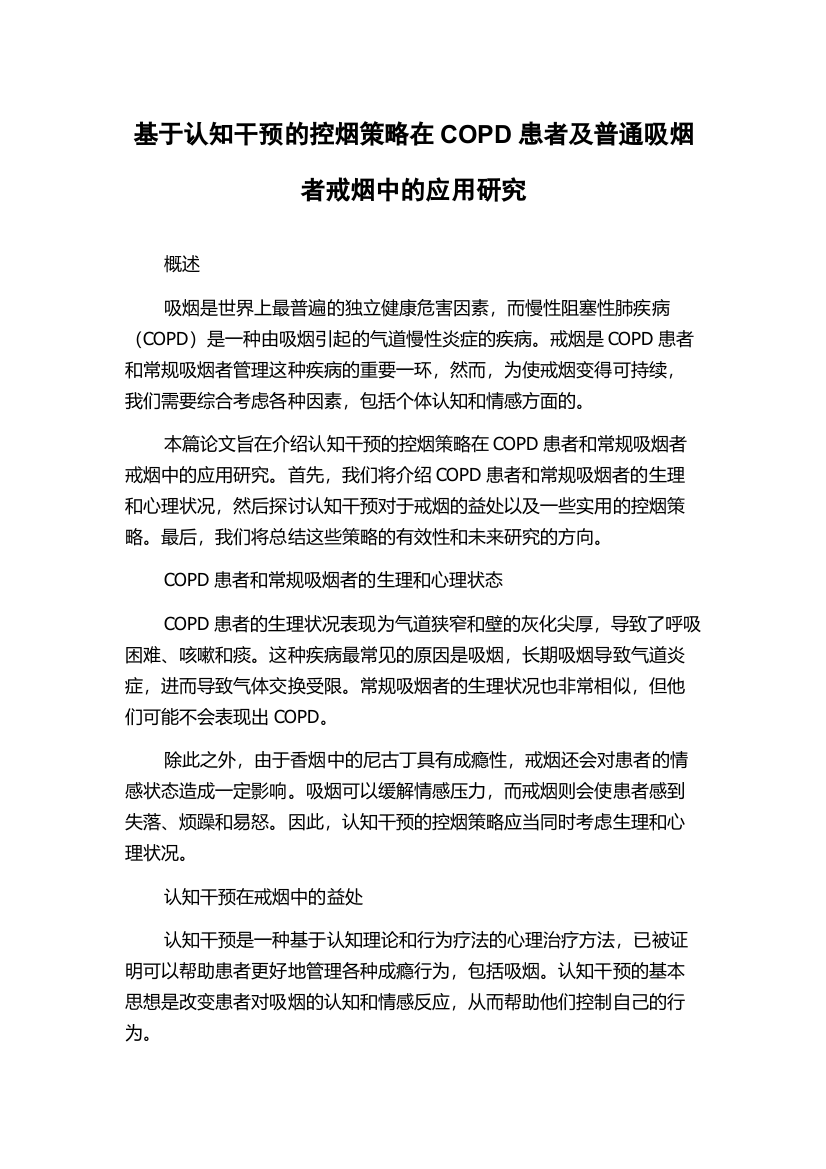 基于认知干预的控烟策略在 COPD 患者及普通吸烟者戒烟中的应用研究

概述

吸烟是世界上最普遍的独立健康危害因素，而慢性阻塞性肺疾病（COPD）是一种由吸烟引起的气道慢性炎症的疾病。戒烟是 COPD 患者和常规吸烟者管理这种疾病的重要一环，然而，为使戒烟变得可持续，我们需要综合考虑各种因素，包括个体认知和情感方面的。

本篇论文旨在介绍认知干预的控烟策略在 COPD 患者和常规吸烟者戒烟中的应用研究。首先，我们将介绍 COPD 患者和常规吸烟者的生理和心理状况，然后探讨认知干预对于戒烟的益处以及一些实用的控烟策略。最后，我们将总结这些策略的有效性和未来研究的方向。

COPD 患者和常规吸烟者的生理和心理状态

COPD 患者的生理状况表现为气道狭窄和壁的灰化尖厚，导致了呼吸困难、咳嗽和痰。这种疾病最常见的原因是吸烟，长期吸烟导致气道炎症，进而导致气体交换受限。常规吸烟者的生理状况也非常相似，但他们可能不会表现出 COPD。

除此之外，由于香烟中的尼古丁具有成瘾性，戒烟还会对患者的情感状态造成一定影响。吸烟可以缓解情感压力，而戒烟则会使患者感到失落、烦躁和易怒。因此，认知干预的控烟策略应当同时考虑生理和心理状况。

认知干预在戒烟中的益处

认知干预是一种基于认知理论和行为疗法的心理治疗方法，已被证明可以帮助患者更好地管理各种成瘾行为，包括吸烟。认知干预的基本思想是改变患者对吸烟的认知和情感反应，从而帮助他们控制自己的行为。